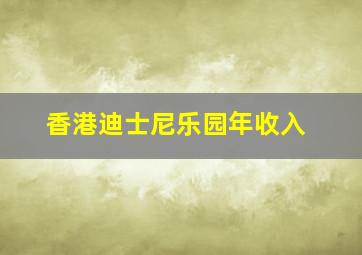 香港迪士尼乐园年收入